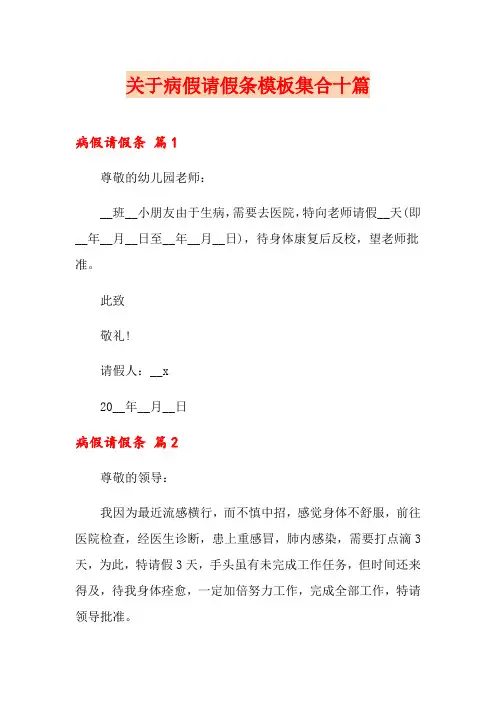 关于病假请假条模板集合十篇

病假请假条 篇1

尊敬的幼儿园老师：

__班__小朋友由于生病，需要去医院，特向老师请假__天(即__年__月__日至__年__月__日)，待身体康复后反校，望老师批准。

此致

敬礼！

请假人：__x

20__年__月__日

病假请假条 篇2

尊敬的领导：

我因为最近流感横行，而不慎中招，感觉身体不舒服，前往医院检查，经医生诊断，患上重感冒，肺内感染，需要打点滴3天，为此，特请假3天，手头虽有未完成工作任务，但时间还来得及，待我身体痊愈，一定加倍努力工作，完成全部工作，特请领导批准。